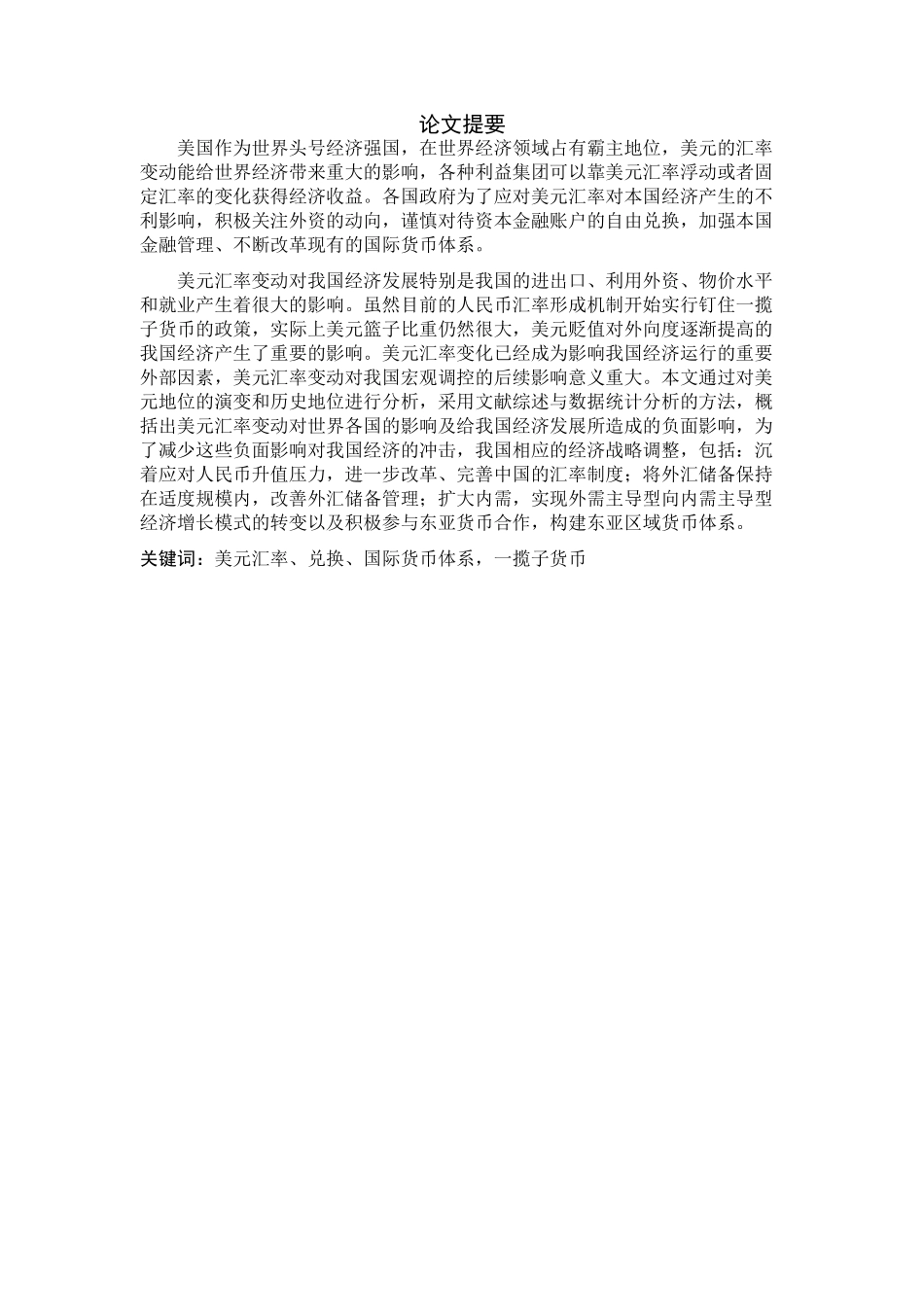 论文提要

美国作为世界头号经济强国，在世界经济领域占有霸主地位，美元的汇率变动能给世界经济带来重大的影响，各种利益集团可以靠美元汇率浮动或者固定汇率的变化获得经济收益。各国政府为了应对美元汇率对本国经济产生的不利影响，积极关注外资的动向，谨慎对待资本金融账户的自由兑换，加强本国金融管理、不断改革现有的国际货币体系。

美元汇率变动对我国经济发展特别是我国的进出口、利用外资、物价水平和就业产生着很大的影响。虽然目前的人民币汇率形成机制开始实行钉住一揽子货币的政策，实际上美元篮子比重仍然很大，美元贬值对外向度逐渐提高的我国经济产生了重要的影响。美元汇率变化已经成为影响我国经济运行的重要外部因素，美元汇率变动对我国宏观调控的后续影响意义重大。本文通过对美元地位的演变和历史地位进行分析，采用文献综述与数据统计分析的方法，概括出美元汇率变动对世界各国的影响及给我国经济发展所造成的负面影响，为了减少这些负面影响对我国经济的冲击，我国相应的经济战略调整，包括：沉着应对人民币升值压力，进一步改革、完善中国的汇率制度；将外汇储备保持在适度规模内，改善外汇储备管理；扩大内需，实现外需主导型向内需主导型经济增长模式的转变以及积极参与东亚货币合作，构建东亚区域货币体系。

关键词：美元汇率、兑换、国际货币体系，一揽子货币